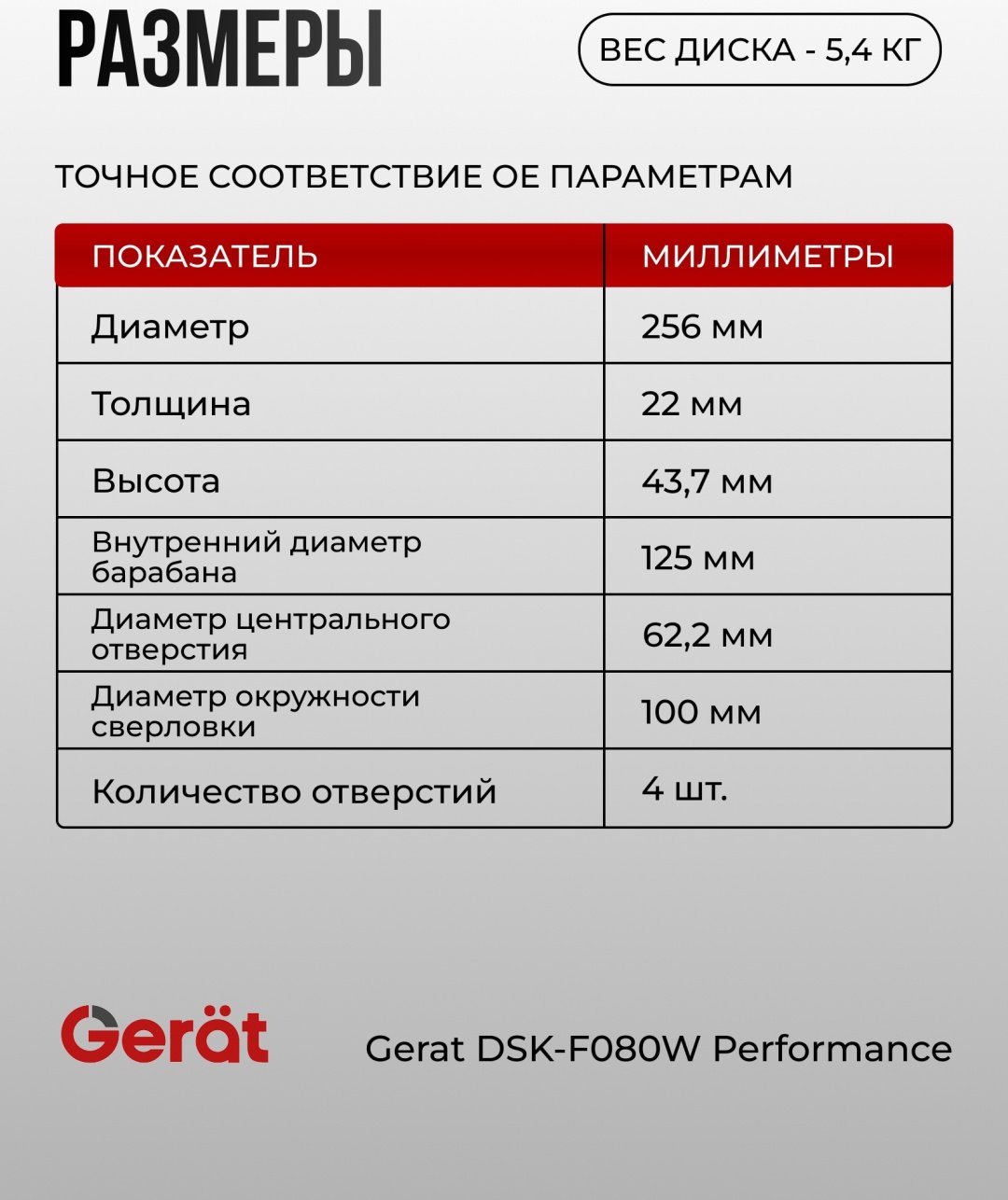 РАЗМЕРЫ

ВЕС ДИСКА - 5,4 КГ

ТОЧНОЕ СООТВЕТСТВИЕ ОЕ ПАРАМЕТРАМ

| ПОКАЗАТЕЛЬ | МИЛЛИМЕТРЫ |
|---|---|
| Диаметр | 256 мм |
| Толщина | 22 мм |
| Высота | 43,7 мм |
| Внутренний диаметр барабана | 125 мм |
| Диаметр центрального отверстия | 62,2 мм |
| Диаметр окружности сверловки | 100 мм |
| Количество отверстий | 4 шт. |

Gerät

Gerat DSK-F080W Performance